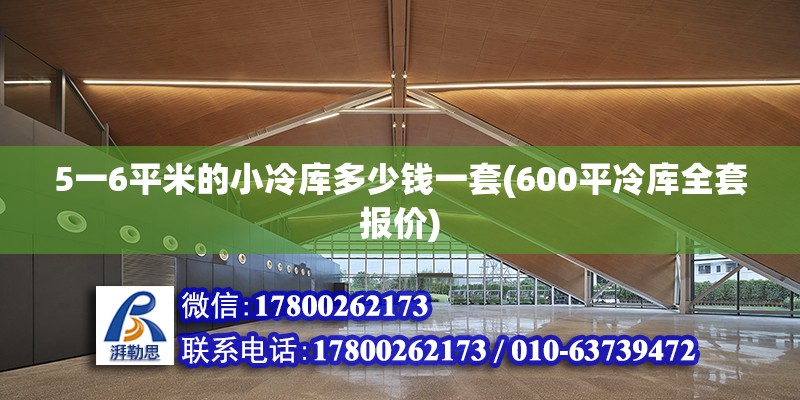 5一6平米的小冷库多少钱一套(600平冷库全套报价)

湃勒思

微信:17800262173

联系电话:17800262173 / 010-63739472